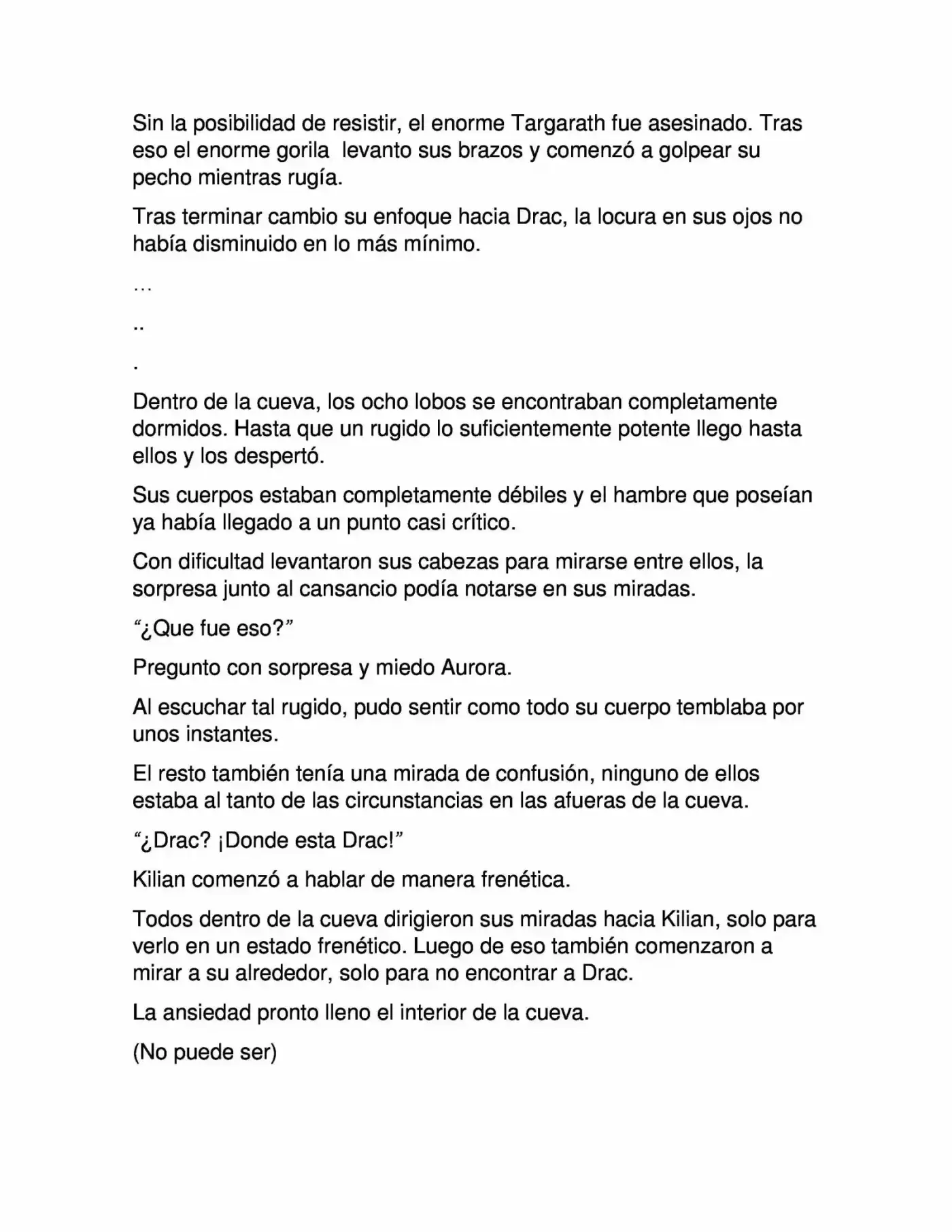 Sin la posibilidad de resistir, el enorme Targarath fue asesinado. Tras eso el enorme gorila levanto sus brazos y comenzó a golpear su pecho mientras rugía.

Tras terminar cambio su enfoque hacia Drac, la locura en sus ojos no había disminuido en lo más mínimo.

…

..

.

Dentro de la cueva, los ocho lobos se encontraban completamente dormidos. Hasta que un rugido lo suficientemente potente llego hasta ellos y los despertó.

Sus cuerpos estaban completamente débiles y el hambre que poseían ya había llegado a un punto casi crítico.

Con dificultad levantaron sus cabezas para mirarse entre ellos, la sorpresa junto al cansancio podía notarse en sus miradas.

“¿Que fue eso?”

Pregunto con sorpresa y miedo Aurora.

Al escuchar tal rugido, pudo sentir como todo su cuerpo temblaba por unos instantes.

El resto también tenía una mirada de confusión, ninguno de ellos estaba al tanto de las circunstancias en las afueras de la cueva.

“¿Drac? ¡Donde esta Drac!”

Kilian comenzó a hablar de manera frenética.

Todos dentro de la cueva dirigieron sus miradas hacia Kilian, solo para verlo en un estado frenético. Luego de eso también comenzaron a mirar a su alrededor, solo para no encontrar a Drac.

La ansiedad pronto lleno el interior de la cueva.

(No puede ser)